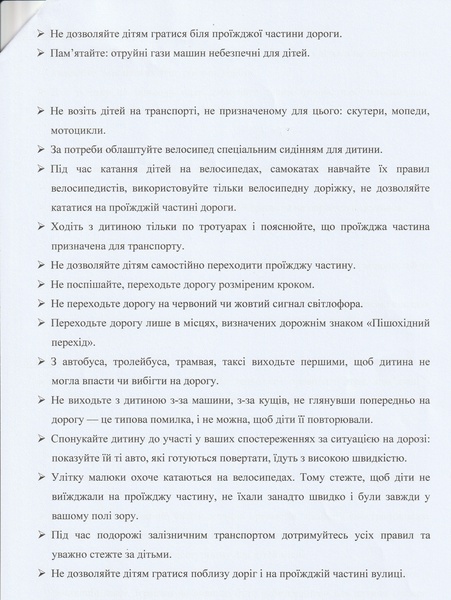 ➢ Не дозволяйте дітям гратися біля проїжджої частини дороги.
➢ Пам'ятайте: отруйні гази машин небезпечні для дітей.

➢ Не возіть дітей на транспорті, не призначеному для цього: скутери, мопеди, мотоцикли.
➢ За потреби облаштуйте велосипед спеціальним сидінням для дитини.
➢ Під час катання дітей на велосипедах, самокатах навчайте їх правил велосипедистів, використовуйте тільки велосипедну доріжку, не дозволяйте кататися на проїжджій частині дороги.
➢ Ходіть з дитиною тільки по тротуарах і пояснюйте, що проїжджа частина призначена для транспорту.
➢ Не дозволяйте дітям самостійно переходити проїжджу частину.
➢ Не поспішайте, переходьте дорогу розміреним кроком.
➢ Не переходьте дорогу на червоний чи жовтий сигнал світлофора.
➢ Переходьте дорогу лише в місцях, визначених дорожнім знаком «Пішохідний перехід».
➢ З автобуса, тролейбуса, трамвая, таксі виходьте першими, щоб дитина не могла впасти чи вибігти на дорогу.
➢ Не виходьте з дитиною з-за машини, з-за кущів, не глянувши попередньо на дорогу — це типова помилка, і не можна, щоб діти її повторювали.
➢ Спонукайте дитину до участі у ваших спостереженнях за ситуацією на дорозі: показуйте їй ті авто, які готуються повертати, їдуть з високою швидкістю.
➢ Улітку малюки охоче катаються на велосипедах. Тому стежте, щоб діти не виїжджали на проїжджу частину, не їхали занадто швидко і були завжди у вашому полі зору.
➢ Під час подорожі залізничним транспортом дотримуйтесь усіх правил та уважно стежте за дітьми.
➢ Не дозволяйте дітям гратися поблизу доріг і на проїжджій частині вулиці.